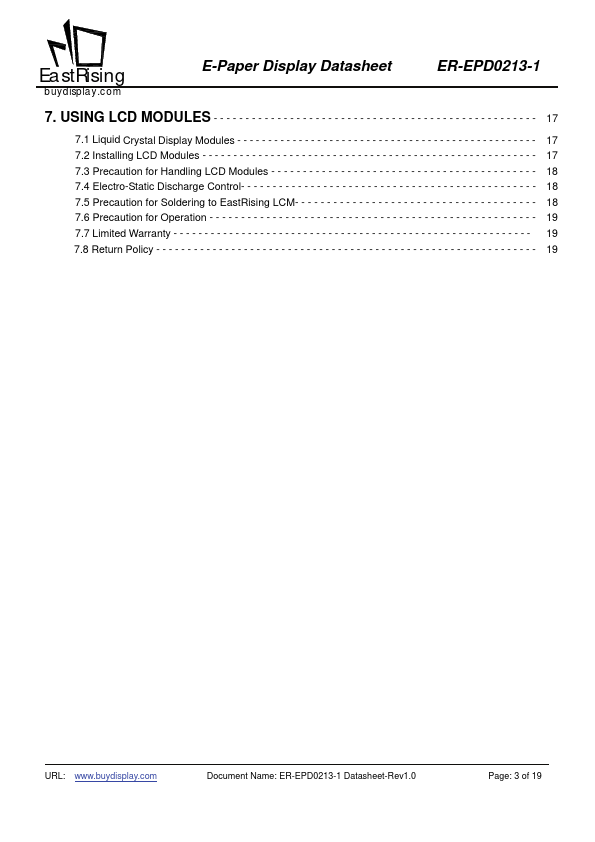 EastRising
buydisplay.com

E-Paper Display Datasheet ER-EPD0213-1

7. USING LCD MODULES ------------------------------------------------ 17
7.1 Liquid Crystal Display Modules ------------------------------------------------ 17
7.2 Installing LCD Modules ------------------------------------------------ 17
7.3 Precaution for Handling LCD Modules ------------------------------------------------ 18
7.4 Electro-Static Discharge Control------------------------------------------------ 18
7.5 Precaution for Soldering to EastRising LCM------------------------------------------------ 18
7.6 Precaution for Operation ------------------------------------------------ 19
7.7 Limited Warranty ------------------------------------------------ 19
7.8 Return Policy ------------------------------------------------ 19

URL: www.buydisplay.com Document Name: ER-EPD0213-1 Datasheet-Rev1.0 Page: 3 of 19